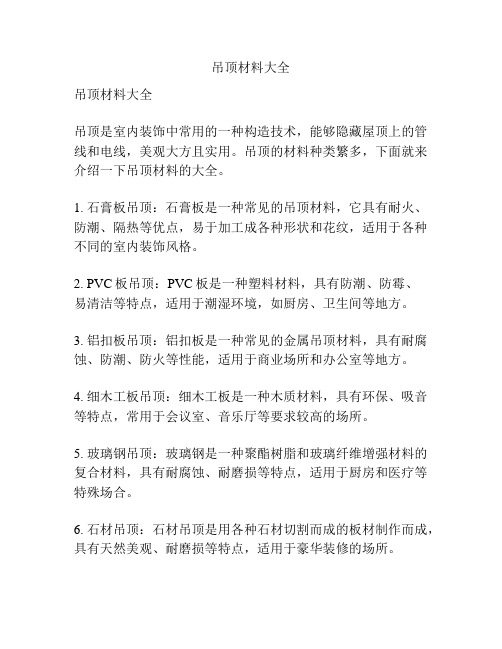 吊顶材料大全

吊顶材料大全

吊顶是室内装饰中常用的一种构造技术，能够隐藏屋顶上的管线和电线，美观大方且实用。吊顶的材料种类繁多，下面就来介绍一下吊顶材料的大全。

1. 石膏板吊顶：石膏板是一种常见的吊顶材料，它具有耐火、防潮、隔热等优点，易于加工成各种形状和花纹，适用于各种不同的室内装饰风格。

2. PVC 板吊顶：PVC 板是一种塑料材料，具有防潮、防霉、易清洁等特点，适用于潮湿环境，如厨房、卫生间等地方。

3. 铝扣板吊顶：铝扣板是一种常见的金属吊顶材料，具有耐腐蚀、防潮、防火等性能，适用于商业场所和办公室等地方。

4. 细木工板吊顶：细木工板是一种木质材料，具有环保、吸音等特点，常用于会议室、音乐厅等要求较高的场所。

5. 玻璃钢吊顶：玻璃钢是一种聚酯树脂和玻璃纤维增强材料的复合材料，具有耐腐蚀、耐磨损等特点，适用于厨房和医疗等特殊场合。

6. 石材吊顶：石材吊顶是用各种石材切割而成的板材制作而成，具有天然美观、耐磨损等特点，适用于豪华装修的场所。